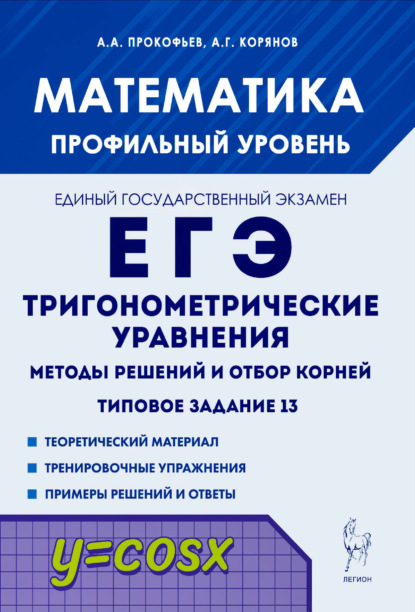 А.А. ПРОКОФЬЕВ, А.Г. КОРЯНОВ

МАТЕМАТИКА

ПРОФИЛЬНЫЙ УРОВЕНЬ

ЕДИНЫЙ ГОСУДАРСТВЕННЫЙ ЭКЗАМЕН

ЕГЭ

ТРИГОНОМЕТРИЧЕСКИЕ УРАВНЕНИЯ

МЕТОДЫ РЕШЕНИЙ И ОТБОР КОРНЕЙ

ТИПОВОЕ ЗАДАНИЕ 13

ТЕОРЕТИЧЕСКИЙ МАТЕРИАЛ

ТРЕНИРОВОЧНЫЕ УПРАЖНЕНИЯ

ПРИМЕРЫ РЕШЕНИЙ И ОТВЕТЫ

$y=\cos x$

ЛЕГИОН